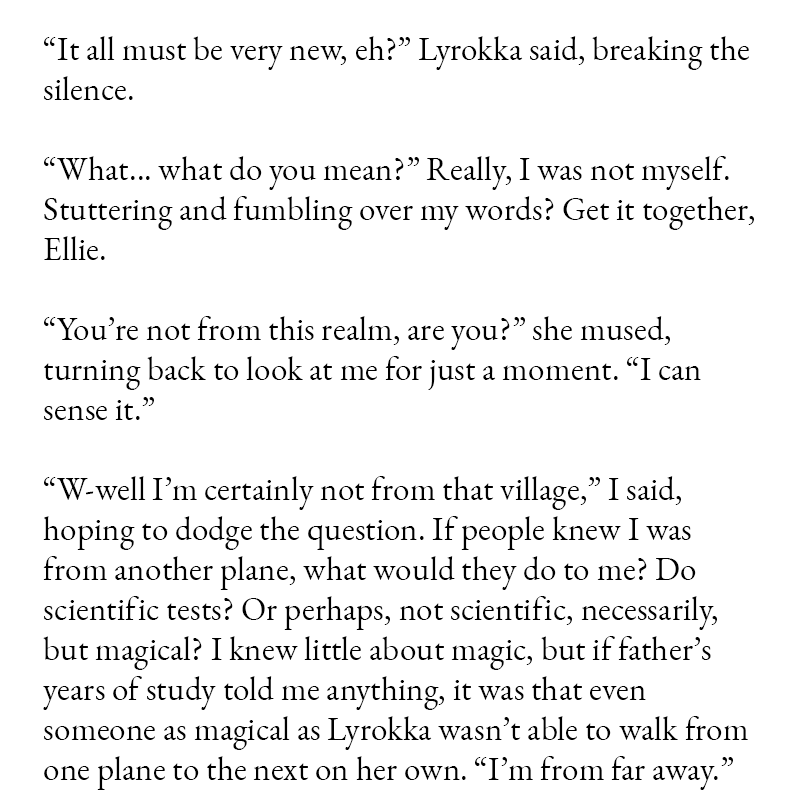 "It all must be very new, eh?" Lyrokka said, breaking the silence.

"What... what do you mean?" Really, I was not myself. Stuttering and fumbling over my words? Get it together, Ellie.

"You're not from this realm, are you?" she mused, turning back to look at me for just a moment. "I can sense it."

"W-well I'm certainly not from that village," I said, hoping to dodge the question. If people knew I was from another plane, what would they do to me? Do scientific tests? Or perhaps, not scientific, necessarily, but magical? I knew little about magic, but if father's years of study told me anything, it was that even someone as magical as Lyrokka wasn't able to walk from one plane to the next on her own. "I'm from far away."